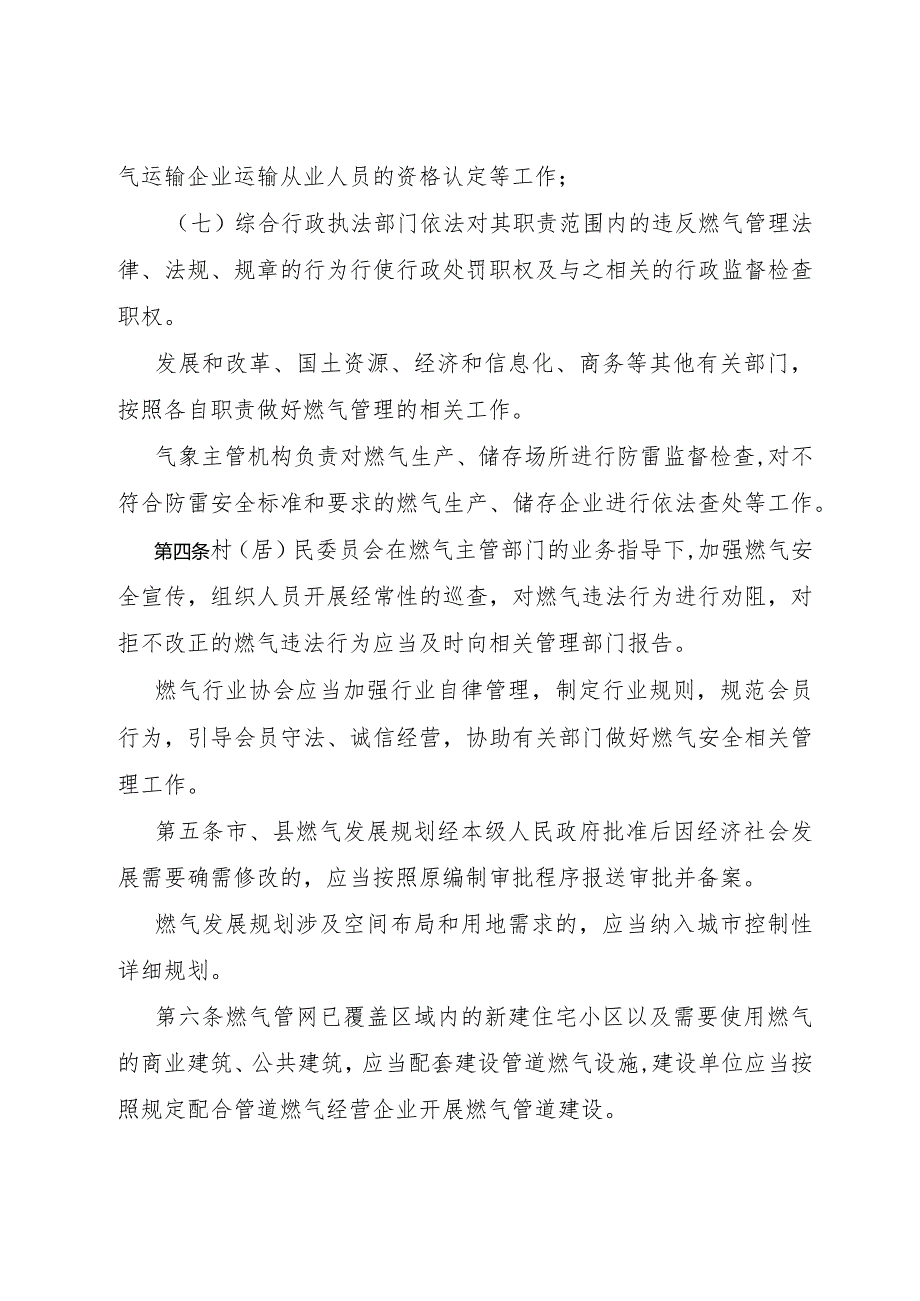 气运输企业运输从业人员的资格认定等工作；

（七）综合行政执法部门依法对其职责范围内的违反燃气管理法律、法规、规章的行为行使行政处罚职权及与之相关的行政监督检查职权。

发展和改革、国土资源、经济和信息化、商务等其他有关部门，按照各自职责做好燃气管理的相关工作。

气象主管机构负责对燃气生产、储存场所进行防雷监督检查,对不符合防雷安全标准和要求的燃气生产、储存企业进行依法查处等工作。

第四条村（居）民委员会在燃气主管部门的业务指导下,加强燃气安全宣传，组织人员开展经常性的巡查，对燃气违法行为进行劝阻，对拒不改正的燃气违法行为应当及时向相关管理部门报告。

燃气行业协会应当加强行业自律管理，制定行业规则，规范会员行为，引导会员守法、诚信经营，协助有关部门做好燃气安全相关管理工作。

第五条市、县燃气发展规划经本级人民政府批准后因经济社会发展需要确需修改的，应当按照原编制审批程序报送审批并备案。

燃气发展规划涉及空间布局和用地需求的，应当纳入城市控制性详细规划。

第六条燃气管网已覆盖区域内的新建住宅小区以及需要使用燃气的商业建筑、公共建筑，应当配套建设管道燃气设施,建设单位应当按照规定配合管道燃气经营企业开展燃气管道建设。